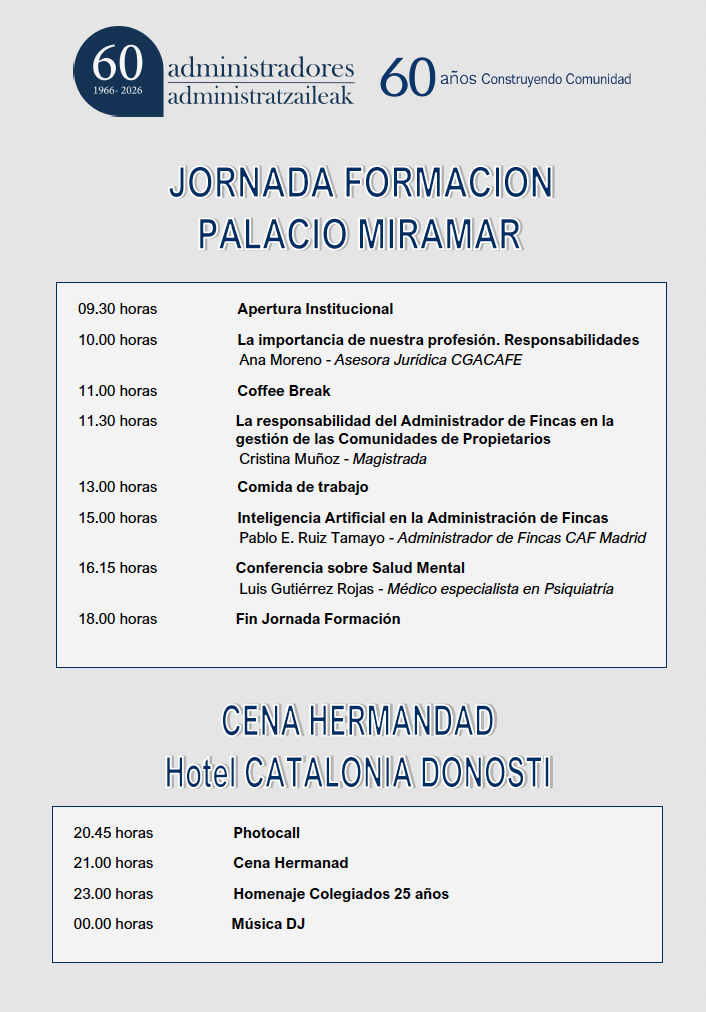 60
1966- 2026
administradores
administratzaileak

60 años Construyendo Comunidad

JORNADA FORMACION
PALACIO MIRAMAR

09.30 horas Apertura Institucional

10.00 horas La importancia de nuestra profesión. Responsabilidades
Ana Moreno - Asesora Jurídica CGACAFE

11.00 horas Coffee Break

11.30 horas La responsabilidad del Administrador de Fincas en la gestión de las Comunidades de Propietarios
Cristina Muñoz - Magistrada

13.00 horas Comida de trabajo

15.00 horas Inteligencia Artificial en la Administración de Fincas
Pablo E. Ruiz Tamayo - Administrador de Fincas CAF Madrid

16.15 horas Conferencia sobre Salud Mental
Luis Gutiérrez Rojas - Médico especialista en Psiquiatría

18.00 horas Fin Jornada Formación

CENA HERMANDAD
Hotel CATALONIA DONOSTI

20.45 horas Photocall

21.00 horas Cena Hermanad

23.00 horas Homenaje Colegiados 25 años

00.00 horas Música DJ